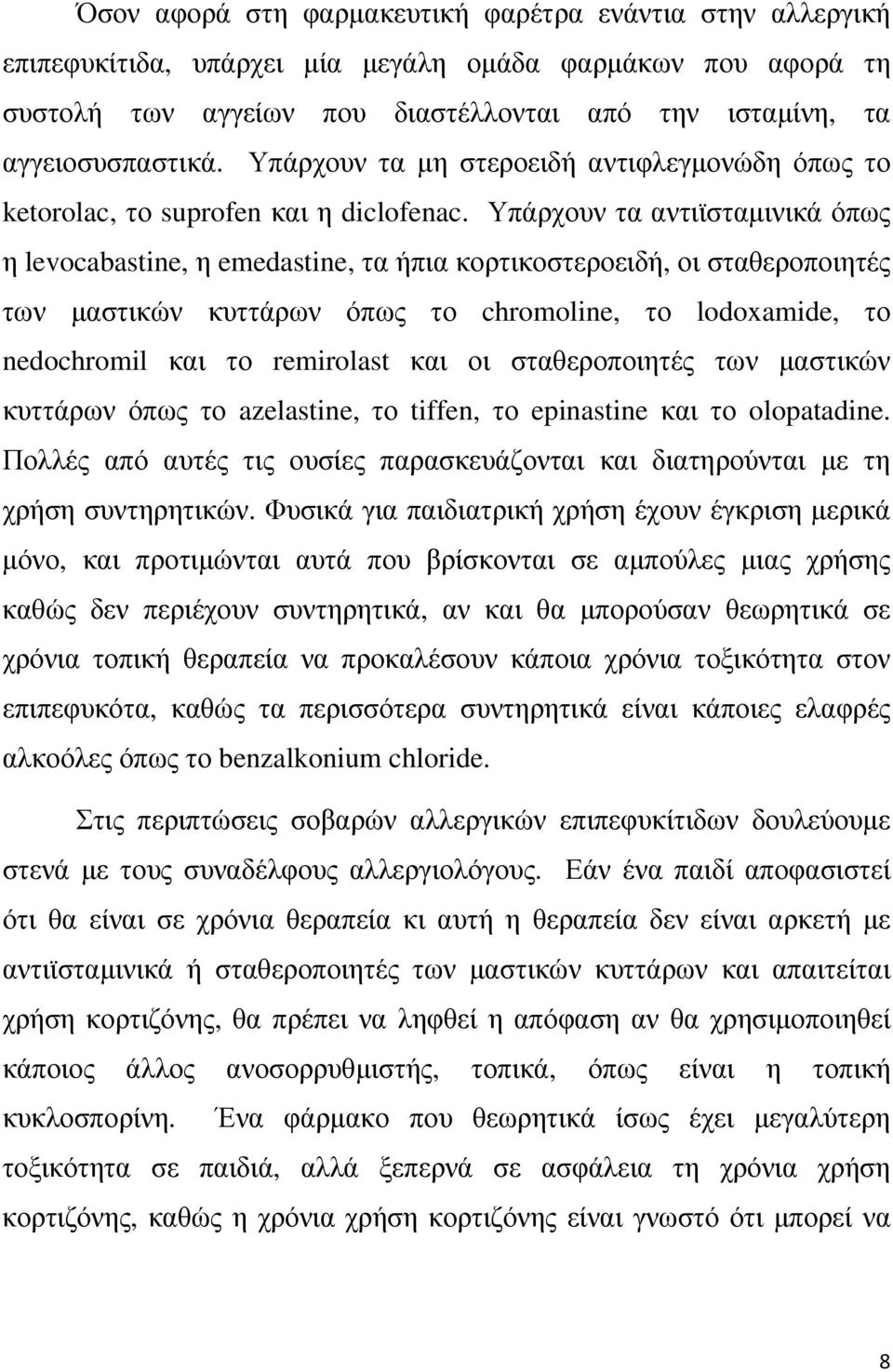 Όσον αφορά στη φαρμακευτική φαρέτρα ενάντια στην αλλεργική επιπεφυκίτιδα, υπάρχει μία μεγάλη ομάδα φαρμάκων που αφορά τη συστολή των αγγείων που διαστέλλονται από την ισταμίνη, τα αγγειοσυσπαστικά. Υπάρχουν τα μη στεροειδή αντιφλεγμονώδη όπως το ketorolac, το suprofen και η diclofenac. Υπάρχουν τα αντιϊσταμινικά όπως η levocabastine, η emedastine, τα ήπια κορτικοστεροειδή, οι σταθεροποιητές των μαστικών κυττάρων όπως το chromoline, το lodoxamide, το nedochromil και το remirolast και οι σταθεροποιητές των μαστικών κυττάρων όπως το azelastine, το tiffen, το epinastine και το olopatadine. Πολλές από αυτές τις ουσίες παρασκευάζονται και διατηρούνται με τη χρήση συντηρητικών. Φυσικά για παιδιατρική χρήση έχουν έγκριση μερικά μόνο, και προτιμώνται αυτά που βρίσκονται σε αμπούλες μιας χρήσης καθώς δεν περιέχουν συντηρητικά, αν και θα μπορούσαν θεωρητικά σε χρόνια τοπική θεραπεία να προκαλέσουν κάποια χρόνια τοξικότητα στον επιπεφυκότα, καθώς τα περισσότερα συντηρητικά είναι κάποιες ελαφρές αλκοόλες όπως το benzalkonium chloride.

Στις περιπτώσεις σοβαρών αλλεργικών επιπεφυκίτιδων δουλεύουμε στενά με τους συναδέλφους αλλεργιολόγους. Εάν ένα παιδί αποφασιστεί ότι θα είναι σε χρόνια θεραπεία κι αυτή η θεραπεία δεν είναι αρκετή με αντιϊσταμινικά ή σταθεροποιητές των μαστικών κυττάρων και απαιτείται χρήση κορτιζόνης, θα πρέπει να ληφθεί η απόφαση αν θα χρησιμοποιηθεί κάποιος άλλος ανοσορρυθμιστής, τοπικά, όπως είναι η τοπική κυκλοσπορίνη. Ένα φάρμακο που θεωρητικά ίσως έχει μεγαλύτερη τοξικότητα σε παιδιά, αλλά ξεπερνά σε ασφάλεια τη χρόνια χρήση κορτιζόνης, καθώς η χρόνια χρήση κορτιζόνης είναι γνωστό ότι μπορεί να

8